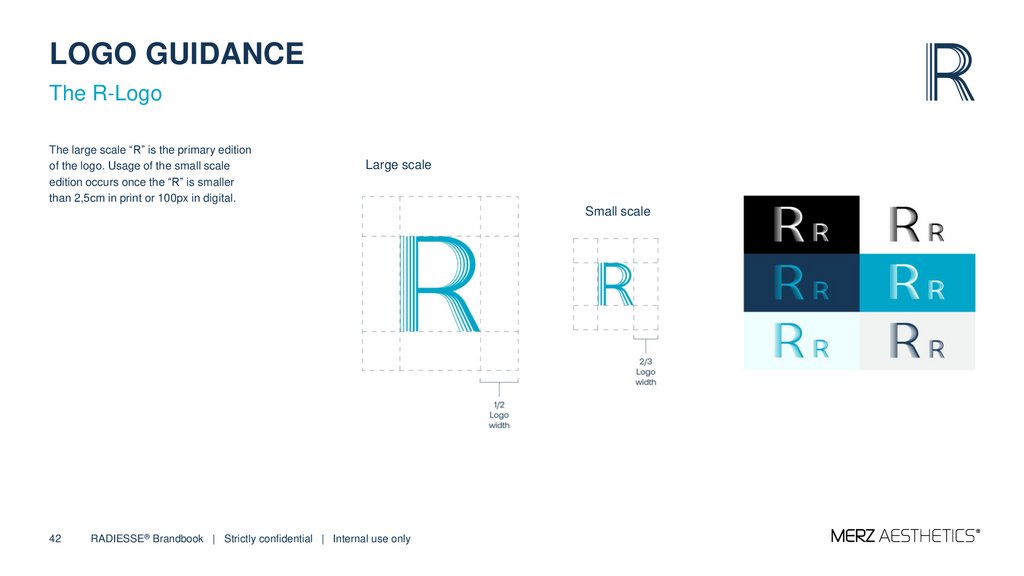 LOGO GUIDANCE

The R-Logo

R

The large scale "R" is the primary edition of the logo. Usage of the small scale edition occurs once the "R" is smaller than 2,5cm in print or 100px in digital.

Large scale

R

1/2
Logo
width

Small scale

R

2/3
Logo
width

R R
R R
R R
R R
R R
R R

42 RADIESSE® Brandbook | Strictly confidential | Internal use only

MERZ AESTHETICS®